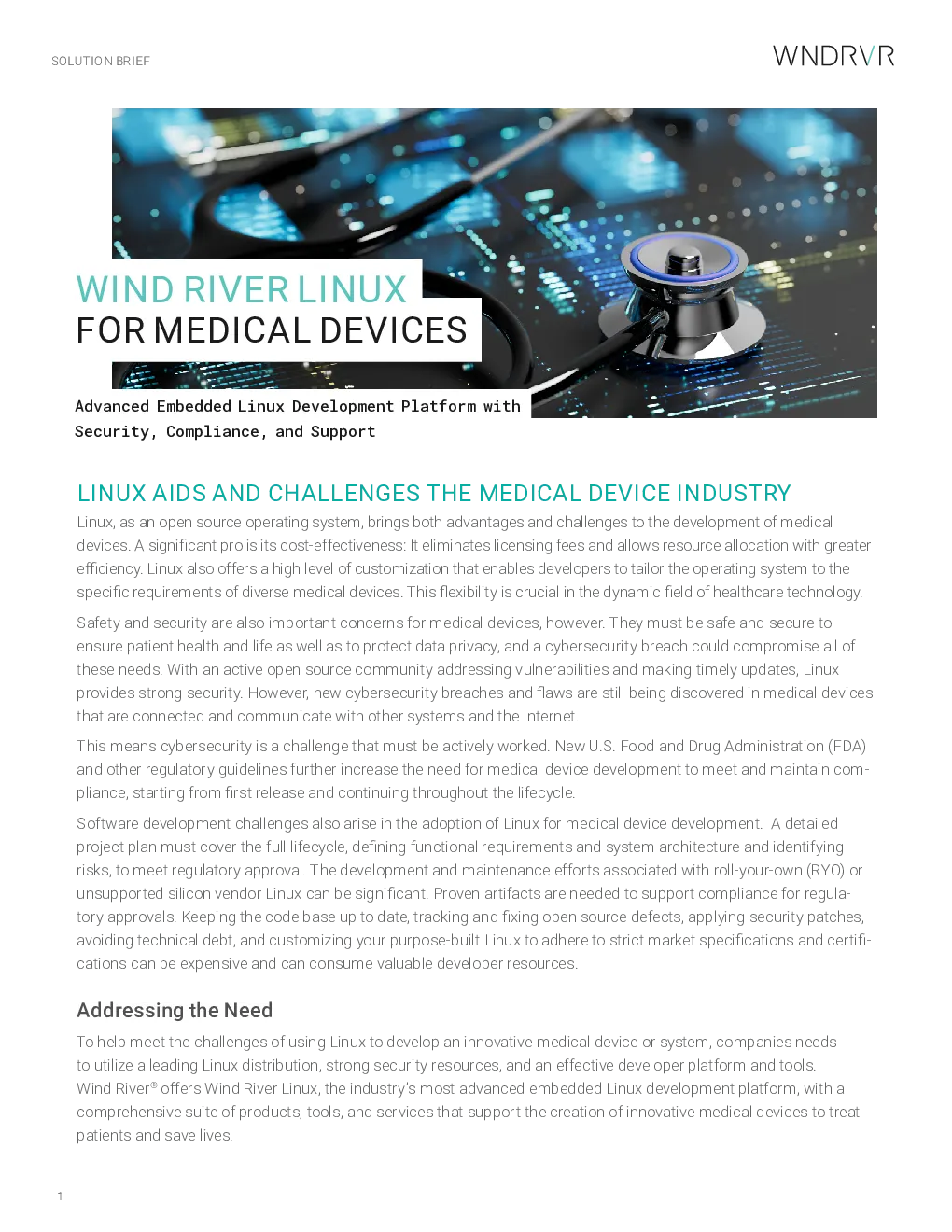 SOLUTION BRIEF

WNDRVR

WIND RIVER LINUX
FOR MEDICAL DEVICES

Advanced Embedded Linux Development Platform with Security, Compliance, and Support

LINUX AIDS AND CHALLENGES THE MEDICAL DEVICE INDUSTRY

Linux, as an open source operating system, brings both advantages and challenges to the development of medical devices. A significant pro is its cost-effectiveness: It eliminates licensing fees and allows resource allocation with greater efficiency. Linux also offers a high level of customization that enables developers to tailor the operating system to the specific requirements of diverse medical devices. This flexibility is crucial in the dynamic field of healthcare technology.

Safety and security are also important concerns for medical devices, however. They must be safe and secure to ensure patient health and life as well as to protect data privacy, and a cybersecurity breach could compromise all of these needs. With an active open source community addressing vulnerabilities and making timely updates, Linux provides strong security. However, new cybersecurity breaches and flaws are still being discovered in medical devices that are connected and communicate with other systems and the Internet.

This means cybersecurity is a challenge that must be actively worked. New U.S. Food and Drug Administration (FDA) and other regulatory guidelines further increase the need for medical device development to meet and maintain compliance, starting from first release and continuing throughout the lifecycle.

Software development challenges also arise in the adoption of Linux for medical device development. A detailed project plan must cover the full lifecycle, defining functional requirements and system architecture and identifying risks, to meet regulatory approval. The development and maintenance efforts associated with roll-your-own (RYO) or unsupported silicon vendor Linux can be significant. Proven artifacts are needed to support compliance for regulatory approvals. Keeping the code base up to date, tracking and fixing open source defects, applying security patches, avoiding technical debt, and customizing your purpose-built Linux to adhere to strict market specifications and certifications can be expensive and can consume valuable developer resources.

Addressing the Need

To help meet the challenges of using Linux to develop an innovative medical device or system, companies needs to utilize a leading Linux distribution, strong security resources, and an effective developer platform and tools. Wind River® offers Wind River Linux, the industry's most advanced embedded Linux development platform, with a comprehensive suite of products, tools, and services that support the creation of innovative medical devices to treat patients and save lives.

1